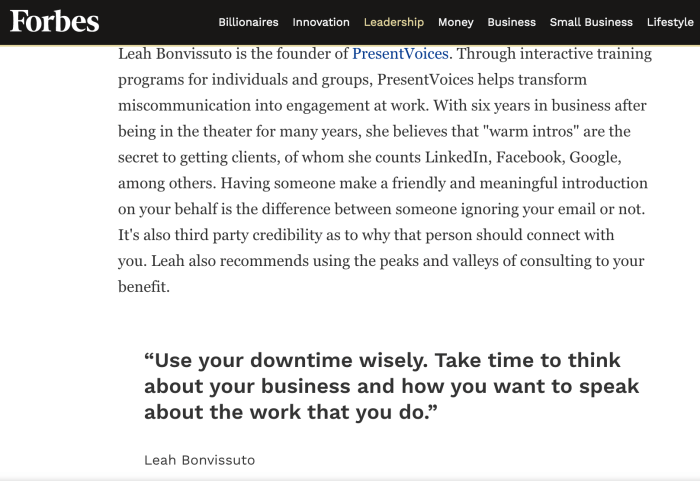 Forbes Billionaires Innovation Leadership Money Business Small Business Lifestyle

Leah Bonvissuto is the founder of PresentVoices. Through interactive training programs for individuals and groups, PresentVoices helps transform miscommunication into engagement at work. With six years in business after being in the theater for many years, she believes that "warm intros" are the secret to getting clients, of whom she counts LinkedIn, Facebook, Google, among others. Having someone make a friendly and meaningful introduction on your behalf is the difference between someone ignoring your email or not. It's also third party credibility as to why that person should connect with you. Leah also recommends using the peaks and valleys of consulting to your benefit.

“Use your downtime wisely. Take time to think about your business and how you want to speak about the work that you do.”

Leah Bonvissuto